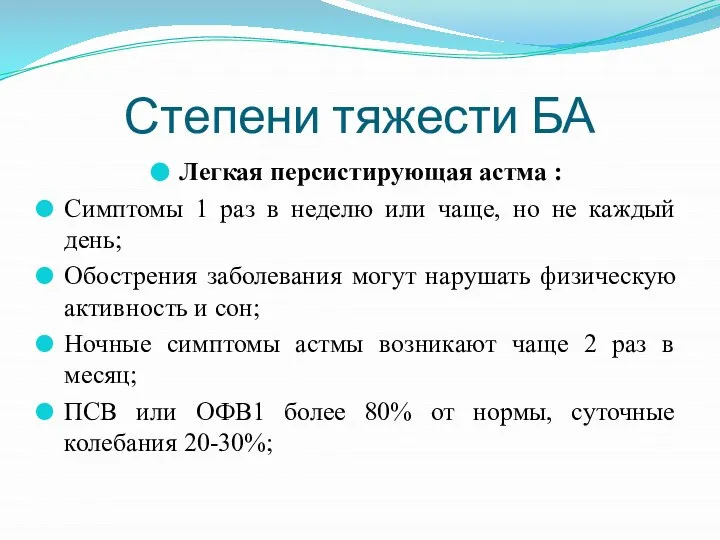 Степени тяжести БА

Легкая персистирующая астма :

Симптомы 1 раз в неделю или чаще, но не каждый день;

Обострения заболевания могут нарушать физическую активность и сон;

Ночные симптомы астмы возникают чаще 2 раз в месяц;

ПСВ или ОФВ1 более 80% от нормы, суточные колебания 20-30%;